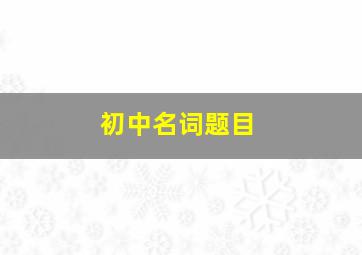 初中名词题目